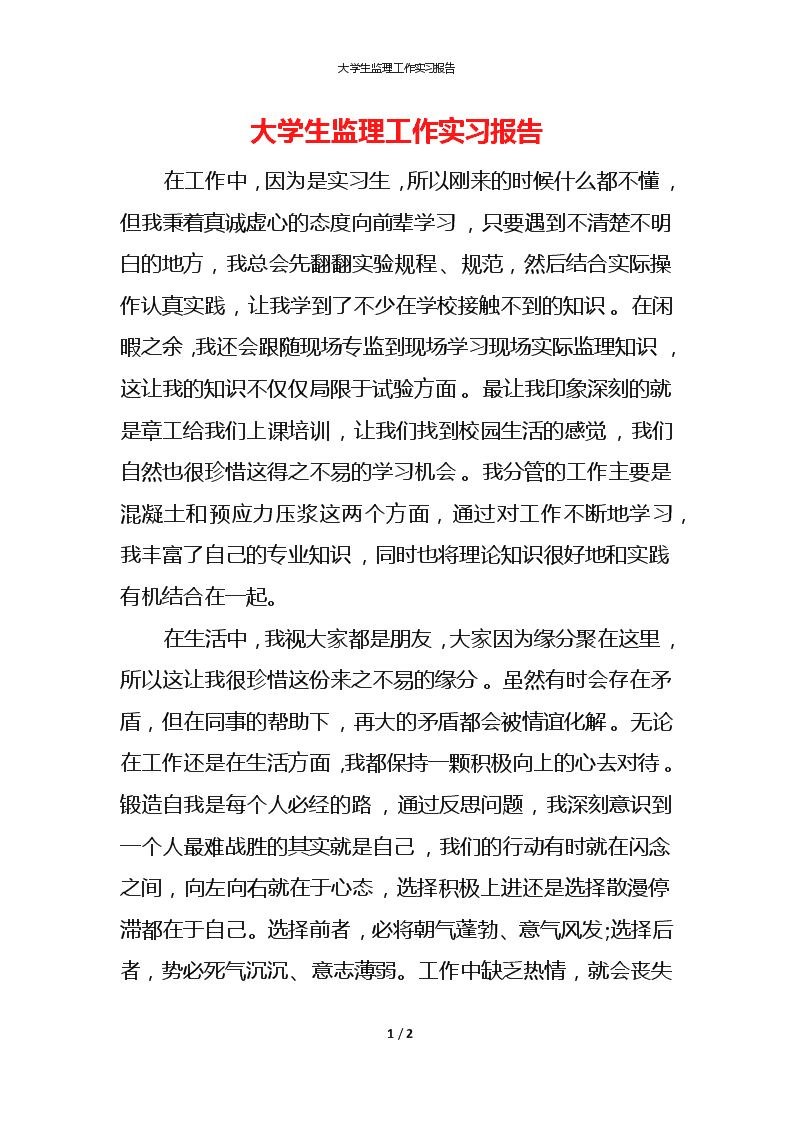 大学生监理工作实习报告

大学生监理工作实习报告

在工作中，因为是实习生，所以刚来的时候什么都不懂，但我秉着真诚虚心的态度向前辈学习，只要遇到不清楚不明白的地方，我总会先翻翻实验规程、规范，然后结合实际操作认真实践，让我学到了不少在学校接触不到的知识。在闲暇之余，我还会跟随现场专监到现场学习现场实际监理知识，这让我的知识不仅仅局限于试验方面。最让我印象深刻的就是章工给我们上课培训，让我们找到校园生活的感觉，我们自然也很珍惜这得之不易的学习机会。我分管的工作主要是混凝土和预应力压浆这两个方面，通过对工作不断地学习，我丰富了自己的专业知识，同时也将理论知识很好地和实践有机结合在一起。

在生活中，我视大家都是朋友，大家因为缘分聚在这里，所以这让我很珍惜这份来之不易的缘分。虽然有时会存在矛盾，但在同事的帮助下，再大的矛盾都会被情谊化解。无论在工作还是在生活方面，我都保持一颗积极向上的心去对待。锻造自我是每个人必经的路，通过反思问题，我深刻意识到一个人最难战胜的其实就是自己，我们的行动有时就在闪念之间，向左向右就在于心态，选择积极上进还是选择散漫停滞都在于自己。选择前者，必将朝气蓬勃、意气风发;选择后者，势必死气沉沉、意志薄弱。工作中缺乏热情，就会丧失

1 / 2